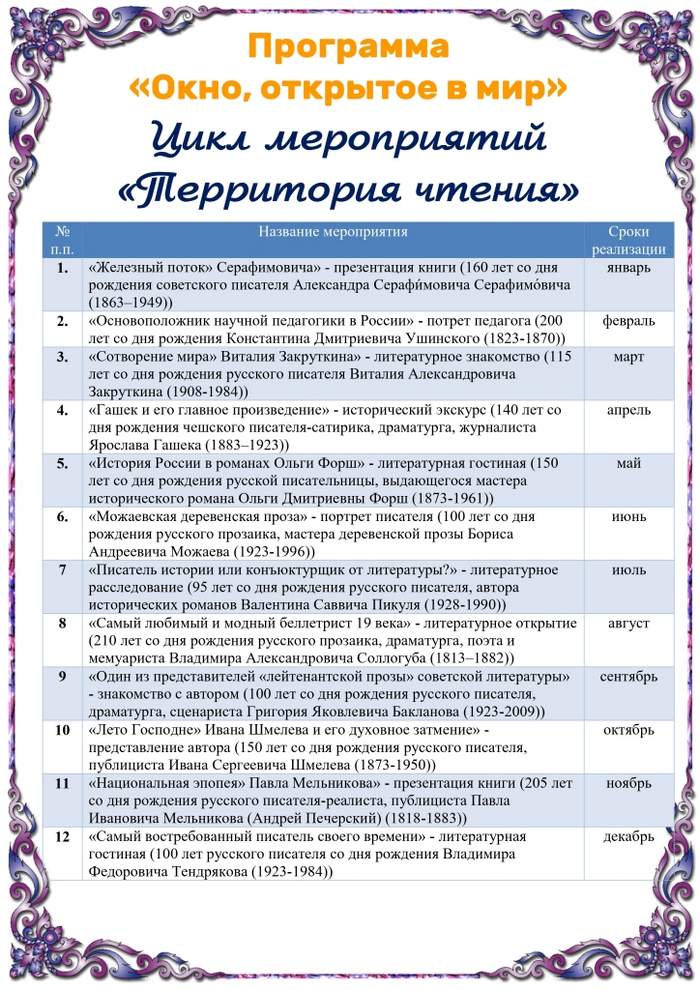 Программа
«Окно, открытое в мир»
Цикл мероприятий
«Территория чтения»

| № п.п. | Название мероприятия | Сроки реализации |
|---|---|---|
| 1. | «Железный поток» Серафимовича» - презентация книги (160 лет со дня рождения советского писателя Александра Серафи́мовича Серафимо́вича (1863–1949)) | январь |
| 2. | «Основоположник научной педагогики в России» - потрет педагога (200 лет со дня рождения Константина Дмитриевича Ушинского (1823-1870)) | февраль |
| 3. | «Сотворение мира» Виталия Закруткина» - литературное знакомство (115 лет со дня рождения русского писателя Виталия Александровича Закруткина (1908-1984)) | март |
| 4. | «Гашек и его главное произведение» - исторический экскурс (140 лет со дня рождения чешского писателя-сатирика, драматурга, журналиста Ярослава Гашека (1883–1923)) | апрель |
| 5. | «История России в романах Ольги Форш» - литературная гостиная (150 лет со дня рождения русской писательницы, выдающегося мастера исторического романа Ольги Дмитриевны Форш (1873-1961)) | май |
| 6. | «Можаевская деревенская проза» - портрет писателя (100 лет со дня рождения русского прозаика, мастера деревенской прозы Бориса Андреевича Можаева (1923-1996)) | июнь |
| 7 | «Писатель истории или конъюктурщик от литературы?» - литературное расследование (95 лет со дня рождения русского писателя, автора исторических романов Валентина Саввича Пикуля (1928-1990)) | июль |
| 8 | «Самый любимый и модный беллетрист 19 века» - литературное открытие (210 лет со дня рождения русского прозаика, драматурга, поэта и мемуариста Владимира Александровича Соллогуба (1813–1882)) | август |
| 9 | «Один из представителей «лейтенантской прозы» советской литературы» - знакомство с автором (100 лет со дня рождения русского писателя, драматурга, сценариста Григория Яковлевича Бакланова (1923-2009)) | сентябрь |
| 10 | «Лето Господне» Ивана Шмелева и его духовное затмение» - представление автора (150 лет со дня рождения русского писателя, публициста Ивана Сергеевича Шмелева (1873-1950)) | октябрь |
| 11 | «Национальная эпопея» Павла Мельникова» - презентация книги (205 лет со дня рождения русского писателя-реалиста, публициста Павла Ивановича Мельникова (Андрей Печерский) (1818-1883)) | ноябрь |
| 12 | «Самый востребованный писатель своего времени» - литературная гостиная (100 лет русского писателя со дня рождения Владимира Федоровича Тендрякова (1923-1984)) | декабрь |